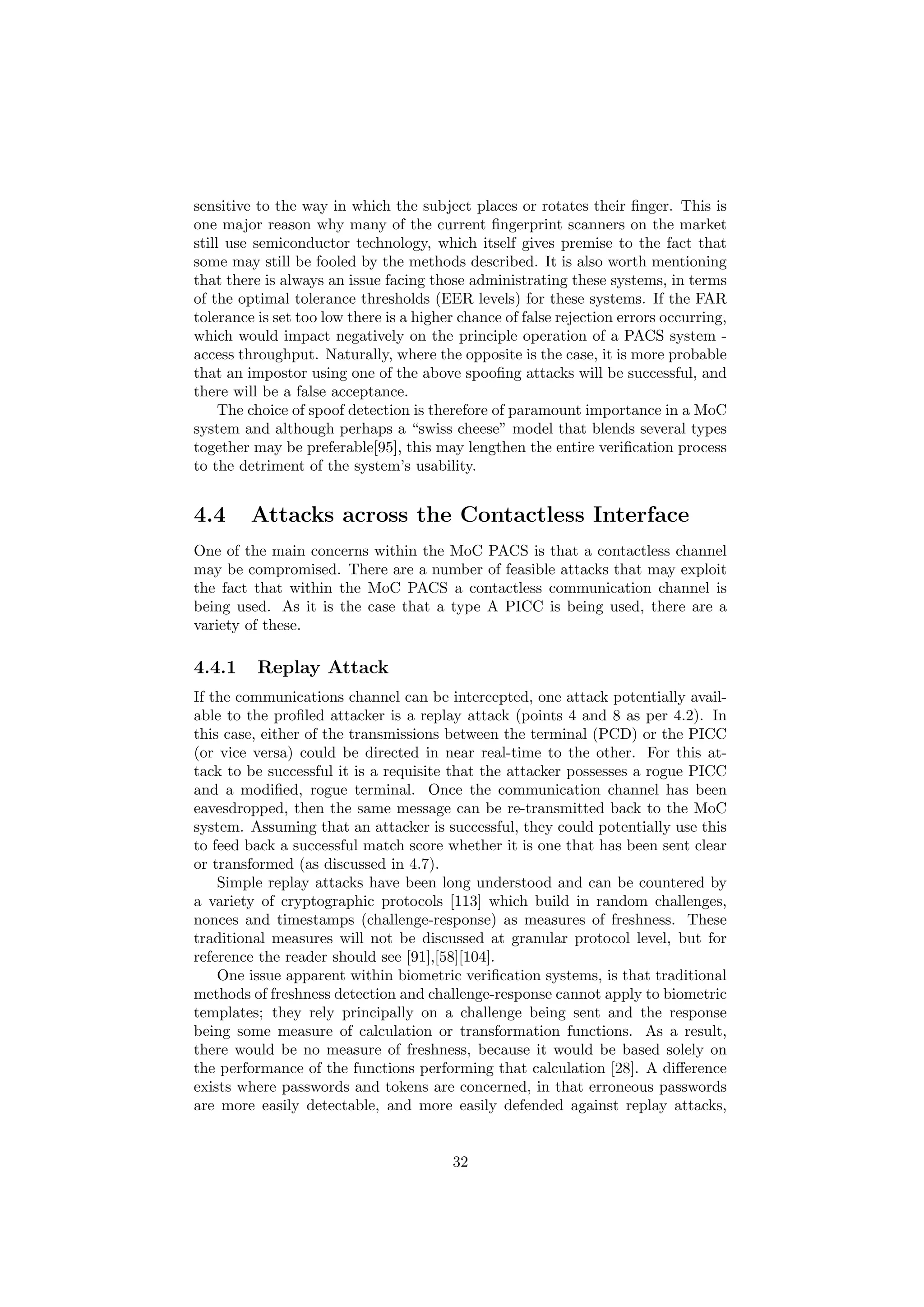 sensitive to the way in which the subject places or rotates their finger. This is one major reason why many of the current fingerprint scanners on the market still use semiconductor technology, which itself gives premise to the fact that some may still be fooled by the methods described. It is also worth mentioning that there is always an issue facing those administrating these systems, in terms of the optimal tolerance thresholds (EER levels) for these systems. If the FAR tolerance is set too low there is a higher chance of false rejection errors occurring, which would impact negatively on the principle operation of a PACS system - access throughput. Naturally, where the opposite is the case, it is more probable that an impostor using one of the above spoofing attacks will be successful, and there will be a false acceptance.

The choice of spoof detection is therefore of paramount importance in a MoC system and although perhaps a “swiss cheese” model that blends several types together may be preferable[95], this may lengthen the entire verification process to the detriment of the system’s usability.

4.4 Attacks across the Contactless Interface

One of the main concerns within the MoC PACS is that a contactless channel may be compromised. There are a number of feasible attacks that may exploit the fact that within the MoC PACS a contactless communication channel is being used. As it is the case that a type A PICC is being used, there are a variety of these.

4.4.1 Replay Attack

If the communications channel can be intercepted, one attack potentially available to the profiled attacker is a replay attack (points 4 and 8 as per 4.2). In this case, either of the transmissions between the terminal (PCD) or the PICC (or vice versa) could be directed in near real-time to the other. For this attack to be successful it is a requisite that the attacker possesses a rogue PICC and a modified, rogue terminal. Once the communication channel has been eavesdropped, then the same message can be re-transmitted back to the MoC system. Assuming that an attacker is successful, they could potentially use this to feed back a successful match score whether it is one that has been sent clear or transformed (as discussed in 4.7).

Simple replay attacks have been long understood and can be countered by a variety of cryptographic protocols [113] which build in random challenges, nonces and timestamps (challenge-response) as measures of freshness. These traditional measures will not be discussed at granular protocol level, but for reference the reader should see [91],[58][104].

One issue apparent within biometric verification systems, is that traditional methods of freshness detection and challenge-response cannot apply to biometric templates; they rely principally on a challenge being sent and the response being some measure of calculation or transformation functions. As a result, there would be no measure of freshness, because it would be based solely on the performance of the functions performing that calculation [28]. A difference exists where passwords and tokens are concerned, in that erroneous passwords are more easily detectable, and more easily defended against replay attacks,

32